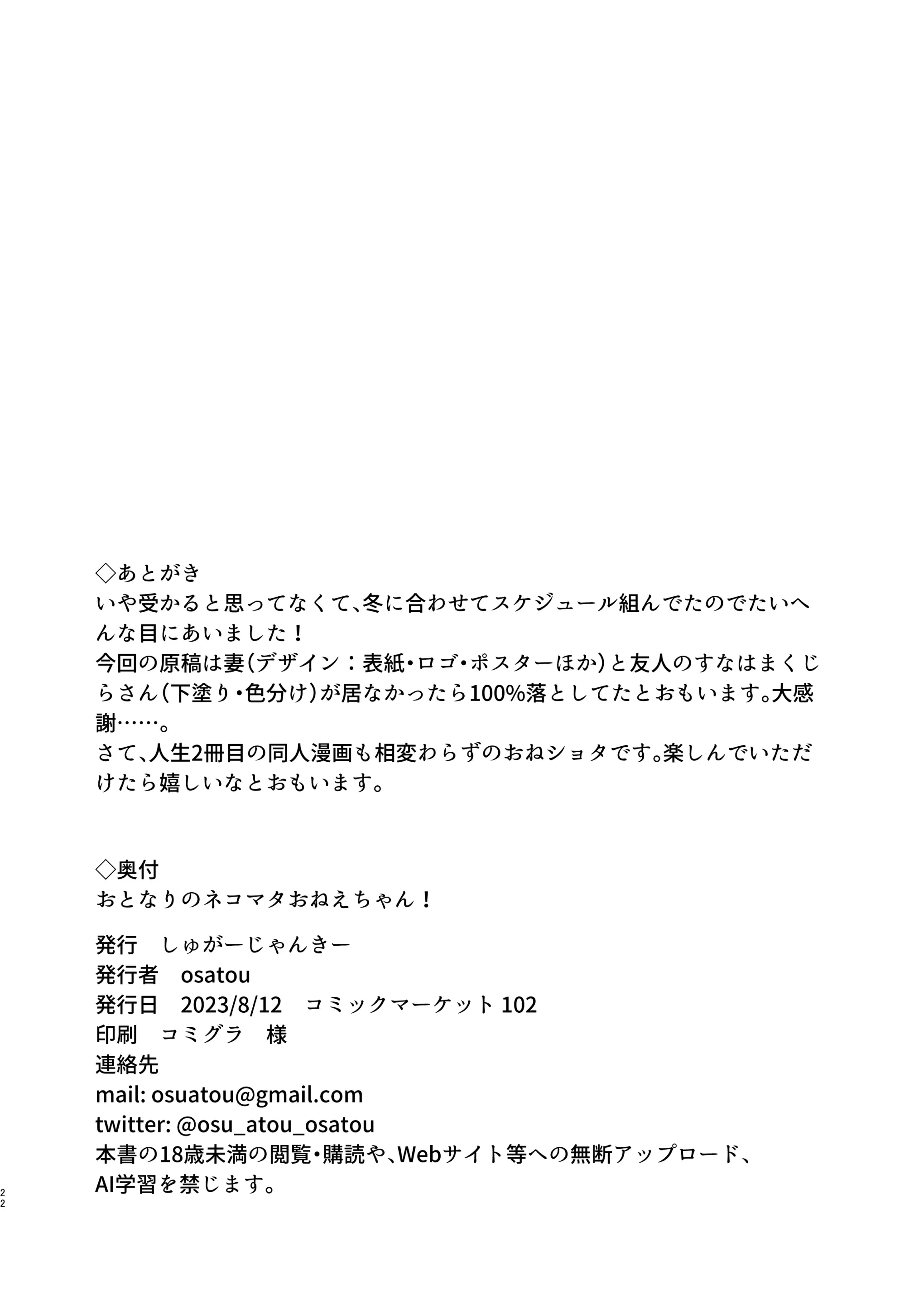 ◇あとがき
いや受かると思ってなくて、冬に合わせてスケジュール組んでたのでたいへんな目にあいました！
今回の原稿は妻（デザイン：表紙・ロゴ・ポスターほか）と友人のすなはまくじらさん（下塗り・色分け）が居なかったら100%落としてたとおもいます。大感謝……。
さて、人生2冊目の同人漫画も相変わらずのおねショタです。楽しんでいただけたら嬉しいなとおもいます。

◇奥付
おとなりのネコマタおねえちゃん！

発行　しゅがーじゃんきー
発行者　osatou
発行日　2023/8/12　コミックマーケット 102
印刷　コミグラ　様
連絡先
mail: osuatou@gmail.com
twitter: @osu_atou_osatou
本書の18歳未満の閲覧・購読や、Webサイト等への無断アップロード、AI学習を禁じます。

22